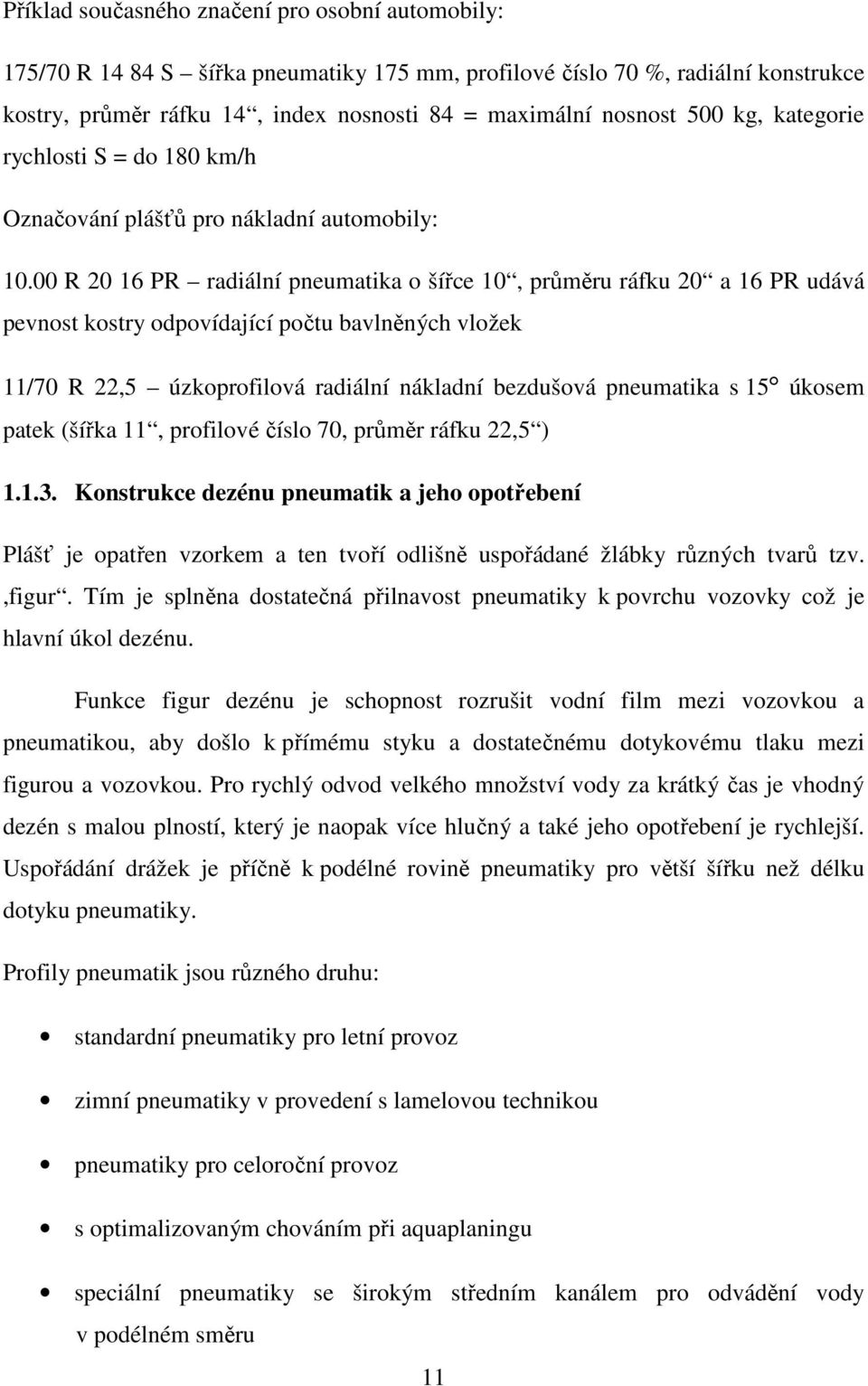 Příklad současného značení pro osobní automobily:

175/70 R 14 84 S – šířka pneumatiky 175 mm, profilové číslo 70 %, radiální konstrukce kostry, průměr ráfku 14“, index nosnosti 84 = maximální nosnost 500 kg, kategorie rychlosti S = do 180 km/h

Označování plášťů pro nákladní automobily:

10.00 R 20 16 PR – radiální pneumatika o šířce 10“, průměru ráfku 20“ a 16 PR udává pevnost kostry odpovídající počtu bavlněných vložek

11/70 R 22,5 – úzkoprofilová radiální nákladní bezdušová pneumatika s 15° úkosem patek (šířka 11“, profilové číslo 70, průměr ráfku 22,5“)

1.1.3. Konstrukce dezénu pneumatik a jeho opotřebení

Plášť je opatřen vzorkem a ten tvoří odlišně uspořádané žlábky různých tvarů tzv. ‚figur“. Tím je splněna dostatečná přilnavost pneumatiky k povrchu vozovky což je hlavní úkol dezénu.

Funkce figur dezénu je schopnost rozrušit vodní film mezi vozovkou a pneumatikou, aby došlo k přímému styku a dostatečnému dotykovému tlaku mezi figurou a vozovkou. Pro rychlý odvod velkého množství vody za krátký čas je vhodný dezén s malou plností, který je naopak více hlučný a také jeho opotřebení je rychlejší. Uspořádání drážek je příčně k podélné rovině pneumatiky pro větší šířku než délku dotyku pneumatiky.

Profily pneumatik jsou různého druhu:

• standardní pneumatiky pro letní provoz
• zimní pneumatiky v provedení s lamelovou technikou
• pneumatiky pro celoroční provoz
• s optimalizovaným chováním při aquaplaningu
• speciální pneumatiky se širokým středním kanálem pro odvádění vody v podélném směru

11